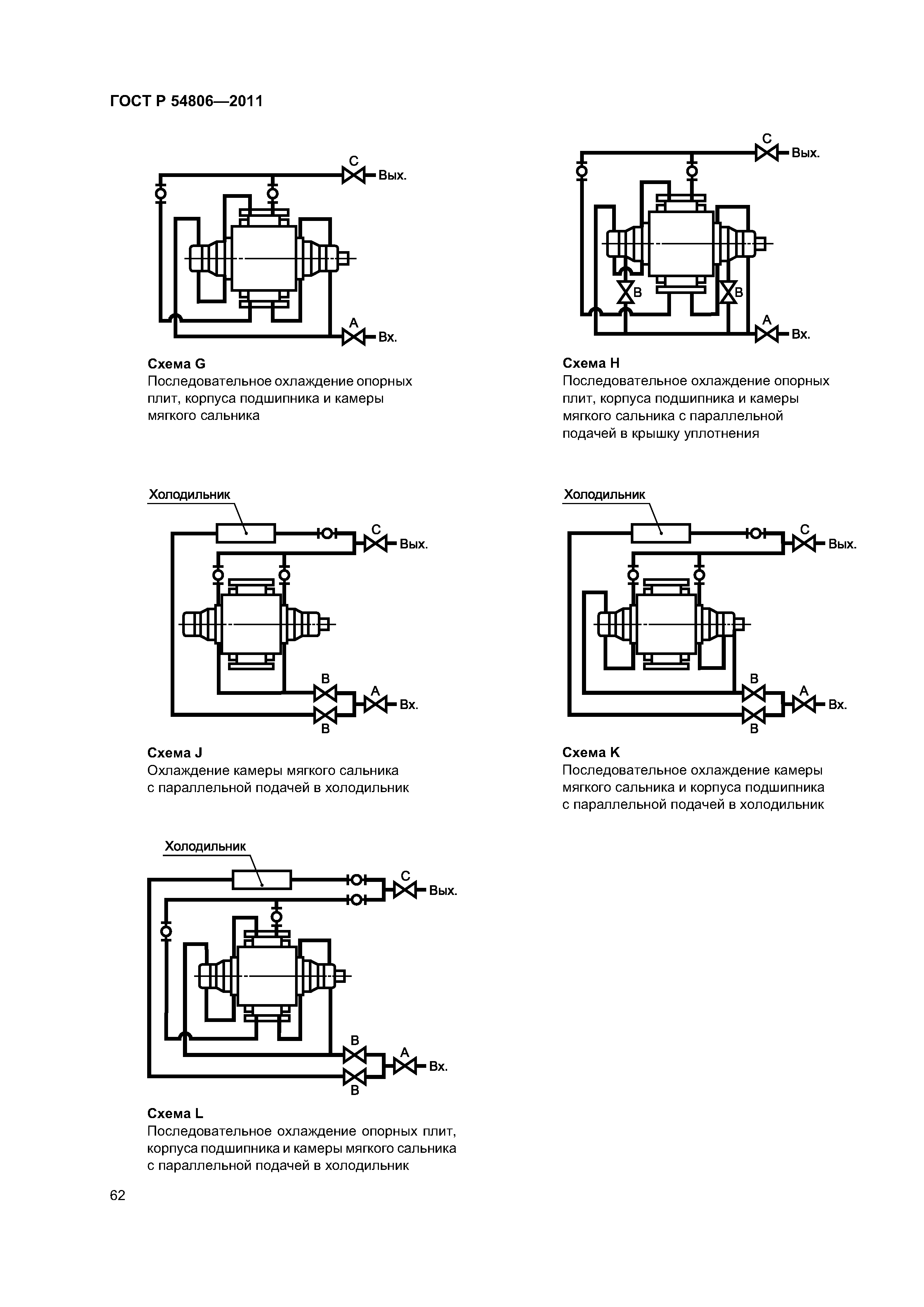 ГОСТ Р 54806—2011

C
Вых.

A
Вх.

Схема G
Последовательное охлаждение опорных плит, корпуса подшипника и камеры мягкого сальника

C
Вых.

B
B

A
Вх.

Схема H
Последовательное охлаждение опорных плит, корпуса подшипника и камеры мягкого сальника с параллельной подачей в крышку уплотнения

Холодильник

C
Вых.

B
A
Вх.
B

Схема J
Охлаждение камеры мягкого сальника с параллельной подачей в холодильник

Холодильник

C
Вых.

B
A
Вх.
B

Схема K
Последовательное охлаждение камеры мягкого сальника и корпуса подшипника с параллельной подачей в холодильник

Холодильник

C
Вых.

B
A
Вх.
B

Схема L
Последовательное охлаждение опорных плит, корпуса подшипника и камеры мягкого сальника с параллельной подачей в холодильник

62